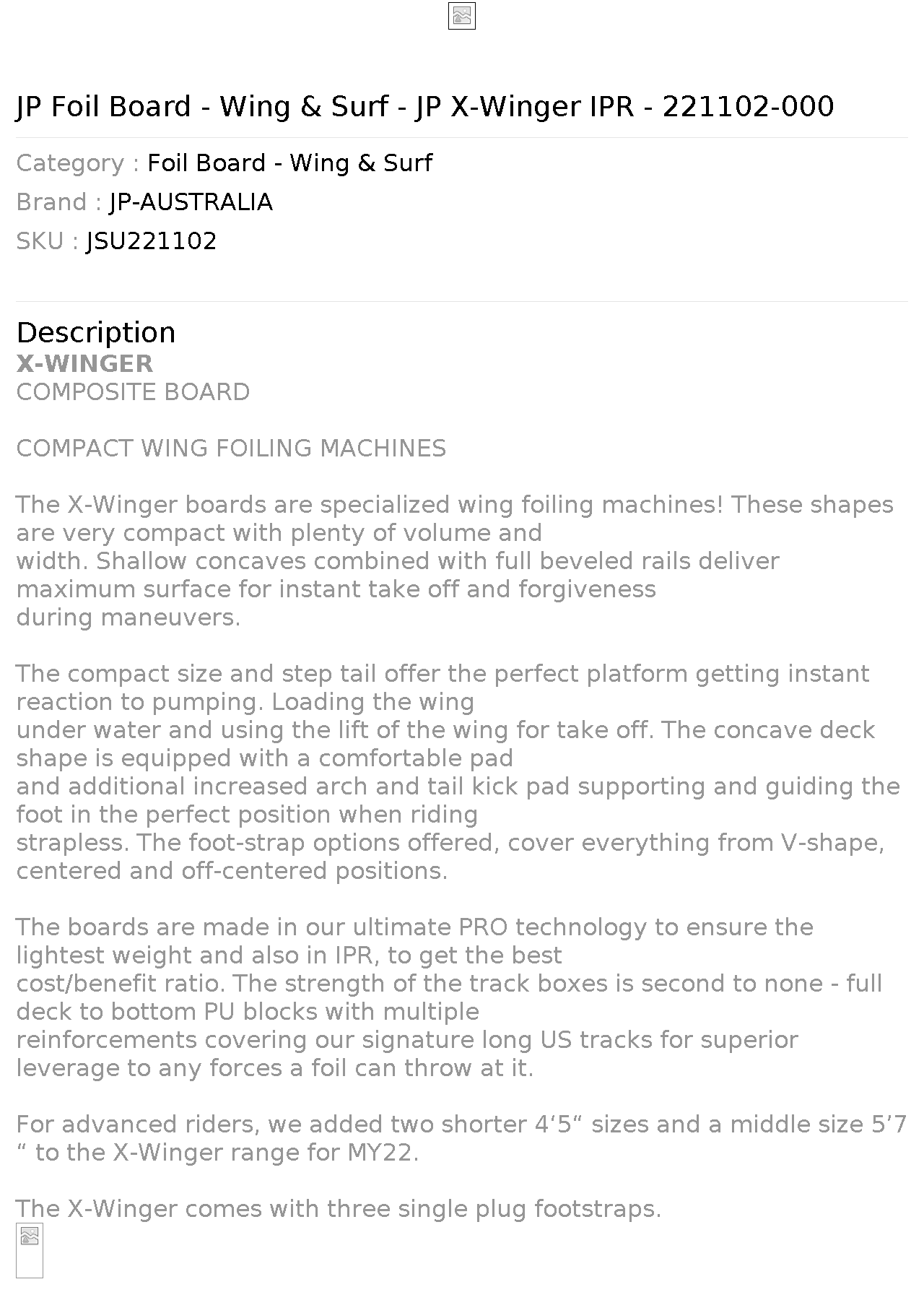 JP Foil Board - Wing & Surf - JP X-Winger IPR - 221102-000

Category : Foil Board - Wing & Surf
Brand : JP-AUSTRALIA
SKU : JSU221102

Description
X-WINGER
COMPOSITE BOARD

COMPACT WING FOILING MACHINES

The X-Winger boards are specialized wing foiling machines! These shapes are very compact with plenty of volume and width. Shallow concaves combined with full beveled rails deliver maximum surface for instant take off and forgiveness during maneuvers.

The compact size and step tail offer the perfect platform getting instant reaction to pumping. Loading the wing under water and using the lift of the wing for take off. The concave deck shape is equipped with a comfortable pad and additional increased arch and tail kick pad supporting and guiding the foot in the perfect position when riding strapless. The foot-strap options offered, cover everything from V-shape, centered and off-centered positions.

The boards are made in our ultimate PRO technology to ensure the lightest weight and also in IPR, to get the best cost/benefit ratio. The strength of the track boxes is second to none - full deck to bottom PU blocks with multiple reinforcements covering our signature long US tracks for superior leverage to any forces a foil can throw at it.

For advanced riders, we added two shorter 4‘5“ sizes and a middle size 5’7 “ to the X-Winger range for MY22.

The X-Winger comes with three single plug footstraps.